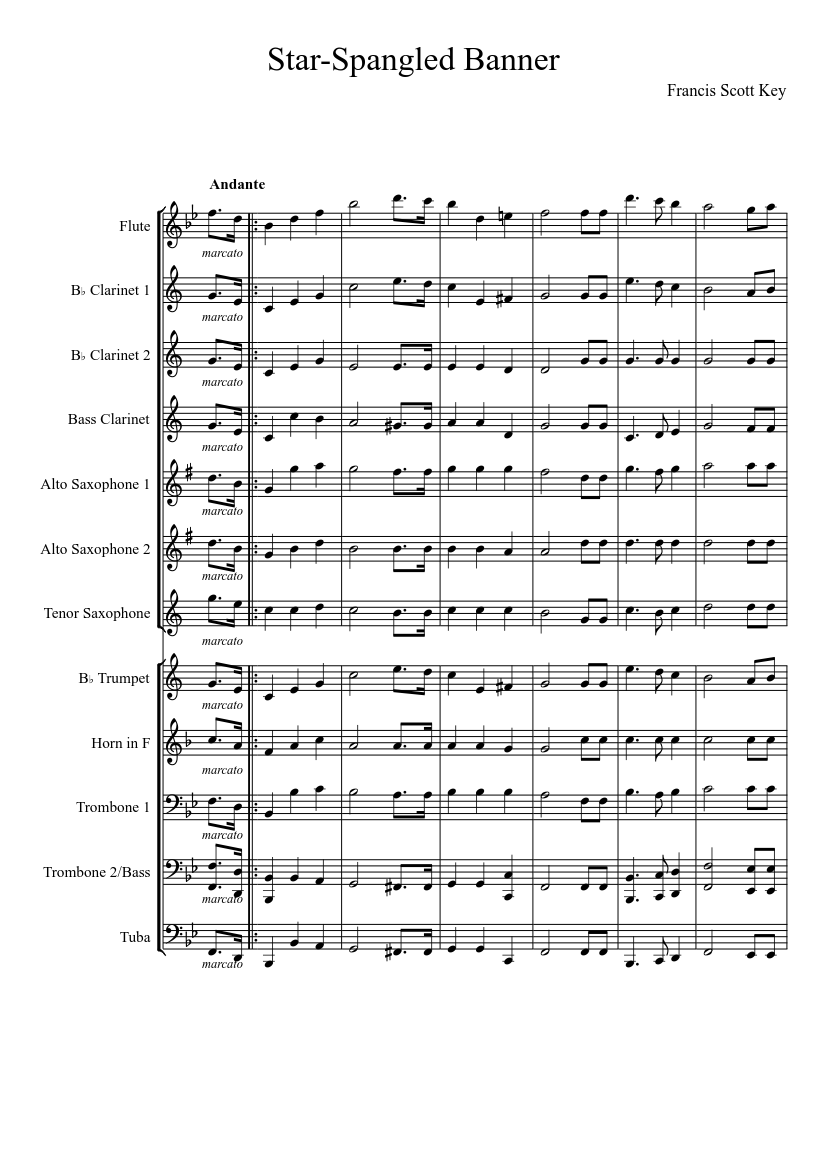 Star-Spangled Banner

Francis Scott Key

Andante

Flute
marcato

B♭ Clarinet 1
marcato

B♭ Clarinet 2
marcato

Bass Clarinet
marcato

Alto Saxophone 1
marcato

Alto Saxophone 2
marcato

Tenor Saxophone
marcato

B♭ Trumpet
marcato

Horn in F
marcato

Trombone 1
marcato

Trombone 2/Bass
marcato

Tuba
marcato